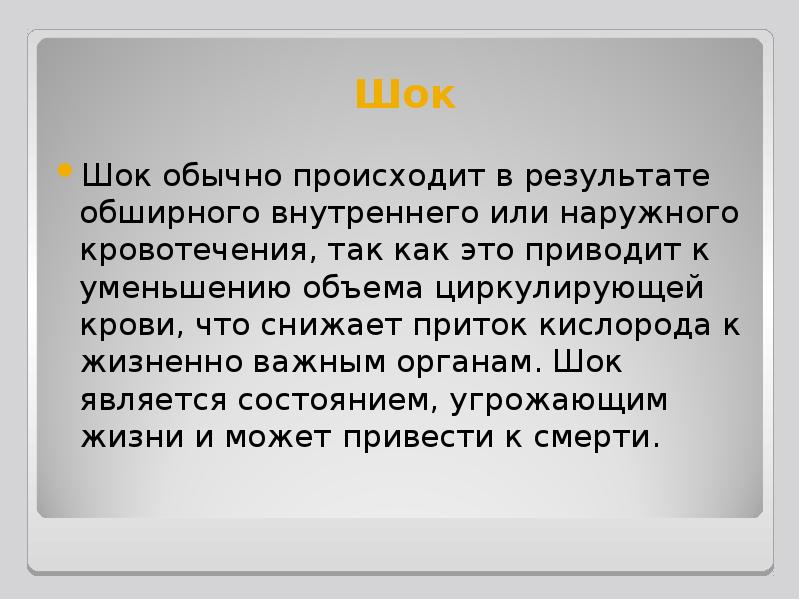 Шок

• Шок обычно происходит в результате обширного внутреннего или наружного кровотечения, так как это приводит к уменьшению объема циркулирующей крови, что снижает приток кислорода к жизненно важным органам. Шок является состоянием, угрожающим жизни и может привести к смерти.